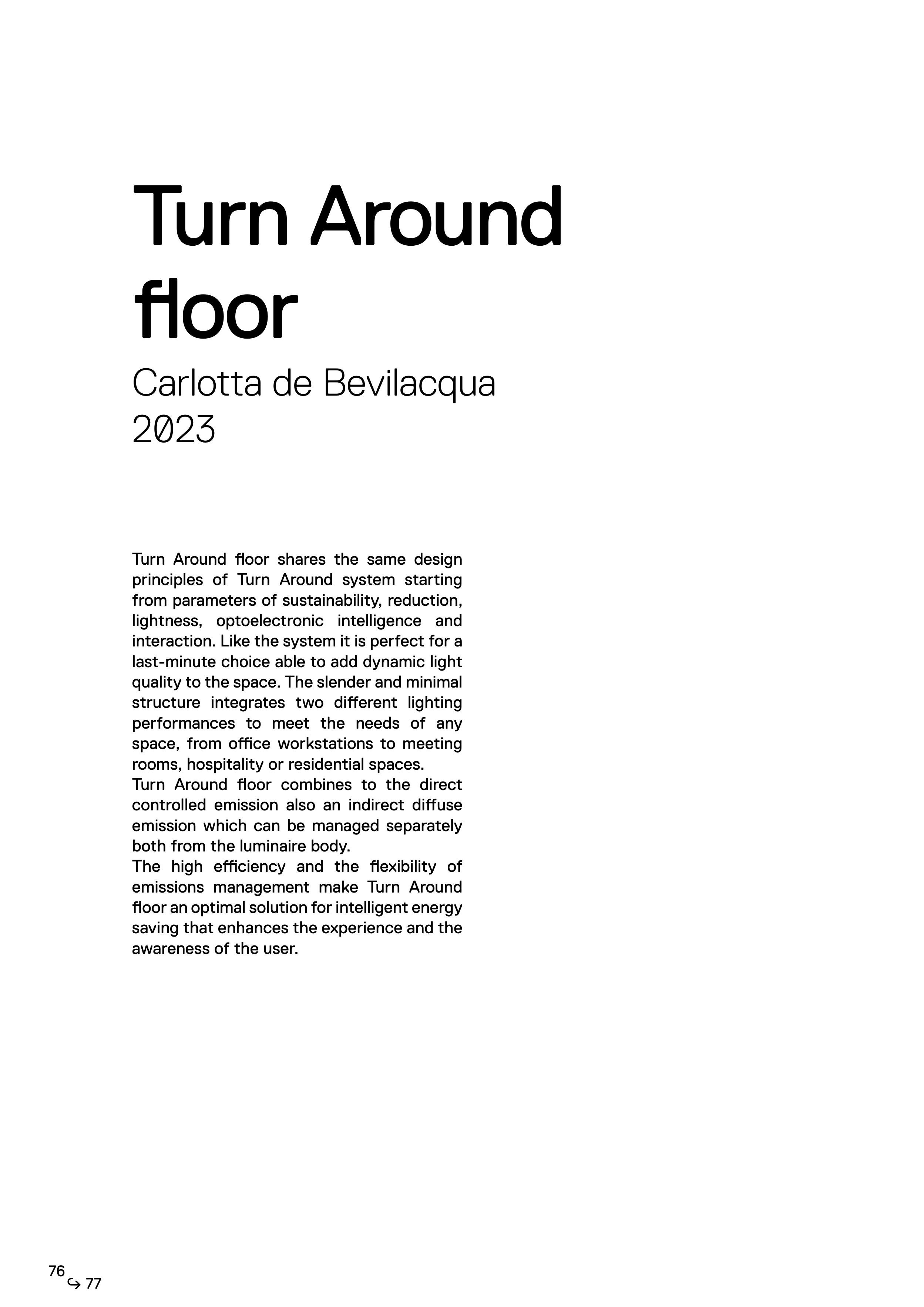 Turn Around floor

Carlotta de Bevilacqua
2023

Turn Around floor shares the same design principles of Turn Around system starting from parameters of sustainability, reduction, lightness, optoelectronic intelligence and interaction. Like the system it is perfect for a last-minute choice able to add dynamic light quality to the space. The slender and minimal structure integrates two different lighting performances to meet the needs of any space, from office workstations to meeting rooms, hospitality or residential spaces.
Turn Around floor combines to the direct controlled emission also an indirect diffuse emission which can be managed separately both from the luminaire body.
The high efficiency and the flexibility of emissions management make Turn Around floor an optimal solution for intelligent energy saving that enhances the experience and the awareness of the user.

76 ↪ 77